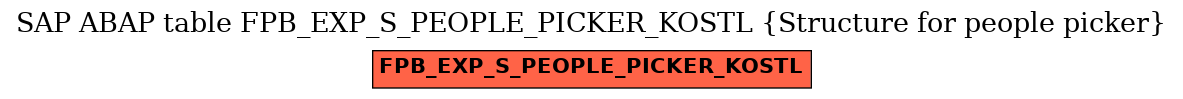 SAP ABAP table FPB_EXP_S_PEOPLE_PICKER_KOSTL {Structure for people picker}

FPB_EXP_S_PEOPLE_PICKER_KOSTL